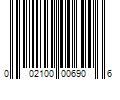 0 02100 00690 6